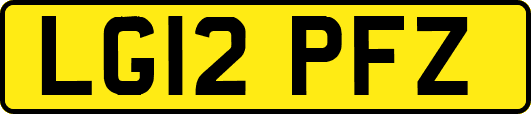 LG12 PFZ